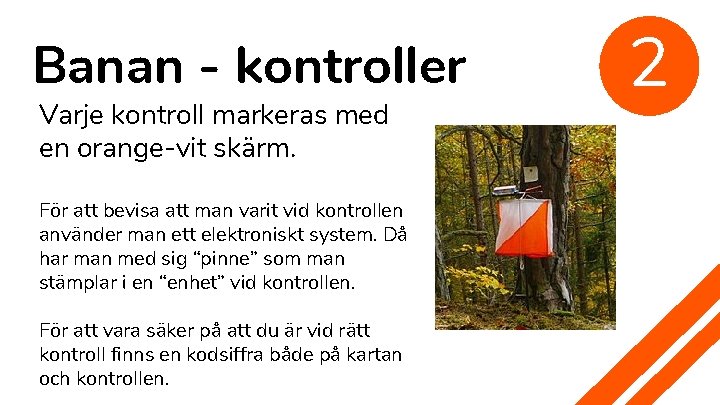 Banan - kontroller

2

Varje kontroll markeras med en orange-vit skärm.

För att bevisa att man varit vid kontrollen använder man ett elektroniskt system. Då har man med sig "pinne" som man stämplar i en "enhet" vid kontrollen.

För att vara säker på att du är vid rätt kontroll finns en kodsiffra både på kartan och kontrollen.